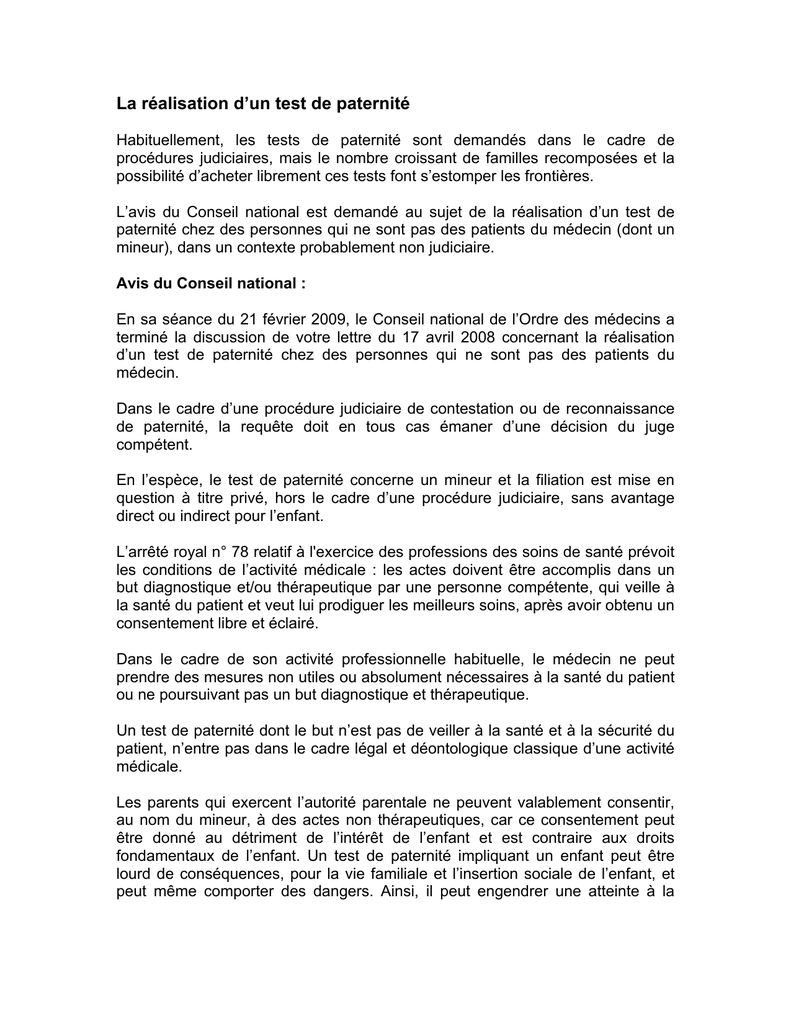 La réalisation d’un test de paternité

Habituellement, les tests de paternité sont demandés dans le cadre de procédures judiciaires, mais le nombre croissant de familles recomposées et la possibilité d’acheter librement ces tests font s’estomper les frontières.

L’avis du Conseil national est demandé au sujet de la réalisation d’un test de paternité chez des personnes qui ne sont pas des patients du médecin (dont un mineur), dans un contexte probablement non judiciaire.

Avis du Conseil national :

En sa séance du 21 février 2009, le Conseil national de l’Ordre des médecins a terminé la discussion de votre lettre du 17 avril 2008 concernant la réalisation d’un test de paternité chez des personnes qui ne sont pas des patients du médecin.

Dans le cadre d’une procédure judiciaire de contestation ou de reconnaissance de paternité, la requête doit en tous cas émaner d’une décision du juge compétent.

En l’espèce, le test de paternité concerne un mineur et la filiation est mise en question à titre privé, hors le cadre d’une procédure judiciaire, sans avantage direct ou indirect pour l’enfant.

L’arrêté royal n° 78 relatif à l'exercice des professions des soins de santé prévoit les conditions de l’activité médicale : les actes doivent être accomplis dans un but diagnostique et/ou thérapeutique par une personne compétente, qui veille à la santé du patient et veut lui prodiguer les meilleurs soins, après avoir obtenu un consentement libre et éclairé.

Dans le cadre de son activité professionnelle habituelle, le médecin ne peut prendre des mesures non utiles ou absolument nécessaires à la santé du patient ou ne poursuivant pas un but diagnostique et thérapeutique.

Un test de paternité dont le but n’est pas de veiller à la santé et à la sécurité du patient, n’entre pas dans le cadre légal et déontologique classique d’une activité médicale.

Les parents qui exercent l’autorité parentale ne peuvent valablement consentir, au nom du mineur, à des actes non thérapeutiques, car ce consentement peut être donné au détriment de l’intérêt de l’enfant et est contraire aux droits fondamentaux de l’enfant. Un test de paternité impliquant un enfant peut être lourd de conséquences, pour la vie familiale et l’insertion sociale de l’enfant, et peut même comporter des dangers. Ainsi, il peut engendrer une atteinte à la